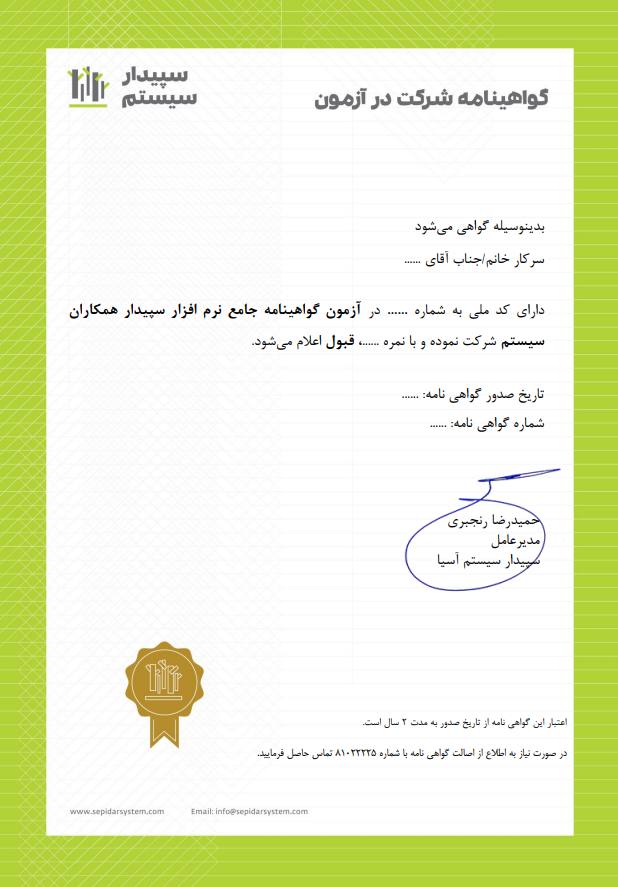 گواهینامه شرکت در آزمون

سپیدار
سیستم

بدینوسیله گواهی می‌شود

سرکار خانم/جناب آقای ......

دارای کد ملی به شماره ...... در آزمون گواهینامه جامع نرم افزار سپیدار همکاران سیستم شرکت نموده و با نمره ......، قبول اعلام می‌شود.

تاریخ صدور گواهی نامه: ......

شماره گواهی نامه: ......

حمیدرضا رنجبری
مدیرعامل
سپیدار سیستم آسیا

اعتبار این گواهی نامه از تاریخ صدور به مدت ۲ سال است.

در صورت نیاز به اطلاع از اصالت گواهی نامه با شماره ۸۱۰۲۲۲۲۵ تماس حاصل فرمایید.

www.sepidarsystem.com Email: info@sepidarsystem.com